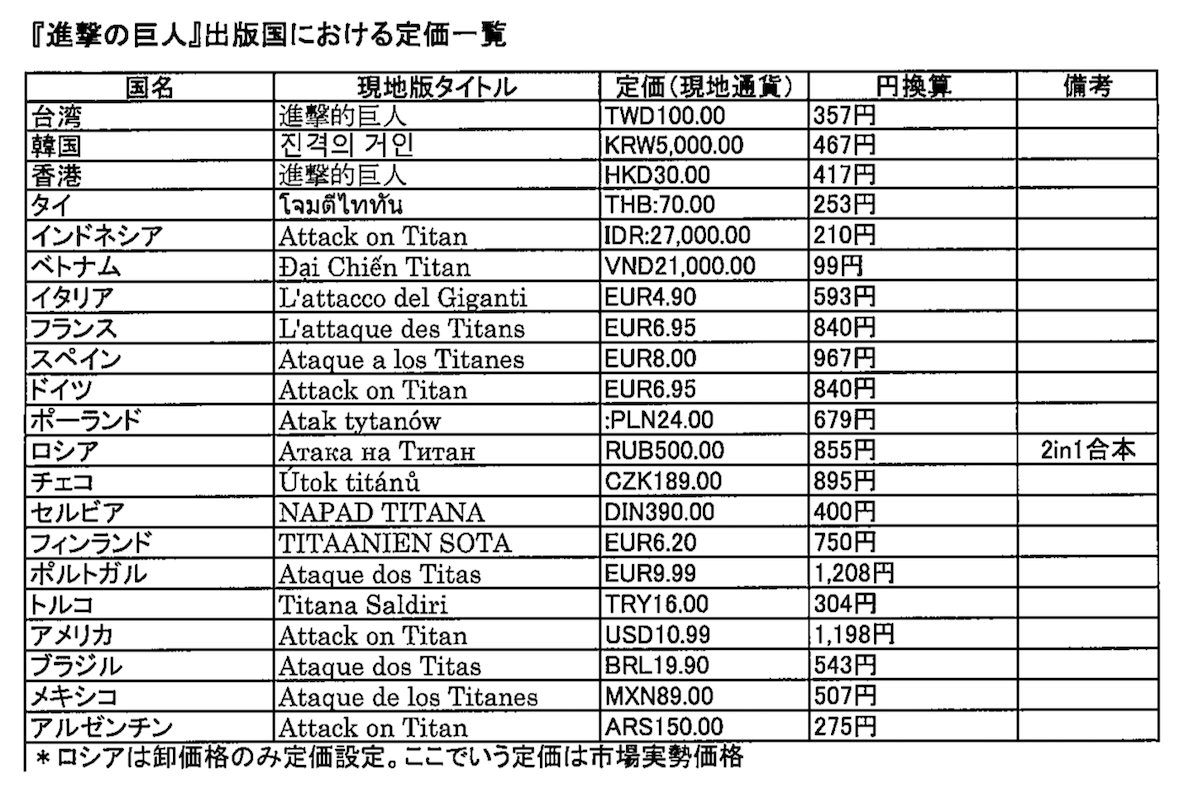 『進撃の巨人』出版国における定価一覧

| 国名 | 現地版タイトル | 定価(現地通貨) | 円換算 | 備考 |
|---|---|---|---|---|
| 台湾 | 進撃的巨人 | TWD100.00 | 357円 | |
| 韓国 | 진격의 거인 | KRW5,000.00 | 467円 | |
| 香港 | 進撃的巨人 | HKD30.00 | 417円 | |
| タイ | โจมตีไททัน | THB:70.00 | 253円 | |
| インドネシア | Attack on Titan | IDR:27,000.00 | 210円 | |
| ベトナム | Đại Chiến Titan | VND21,000.00 | 99円 | |
| イタリア | L'attacco del Giganti | EUR4.90 | 593円 | |
| フランス | L'attaque des Titans | EUR6.95 | 840円 | |
| スペイン | Ataque a los Titanes | EUR8.00 | 967円 | |
| ドイツ | Attack on Titan | EUR6.95 | 840円 | |
| ポーランド | Atak tytanów | :PLN24.00 | 679円 | |
| ロシア | Атака на Титан | RUB500.00 | 855円 | 2in1合本 |
| チェコ | Útok titánů | CZK189.00 | 895円 | |
| セルビア | NAPAD TITANA | DIN390.00 | 400円 | |
| フィンランド | TITAANIEN SOTA | EUR6.20 | 750円 | |
| ポルトガル | Ataque dos Titas | EUR9.99 | 1,208円 | |
| トルコ | Titana Saldiri | TRY16.00 | 304円 | |
| アメリカ | Attack on Titan | USD10.99 | 1,198円 | |
| ブラジル | Ataque dos Titas | BRL19.90 | 543円 | |
| メキシコ | Ataque de los Titanes | MXN89.00 | 507円 | |
| アルゼンチン | Attack on Titan | ARS150.00 | 275円 | |

＊ロシアは卸価格のみ定価設定。ここでいう定価は市場実勢価格